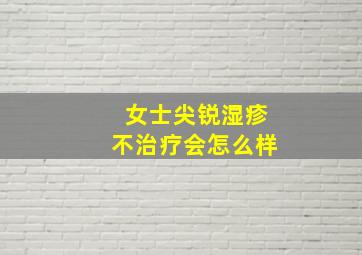 女士尖锐湿疹
不治疗会怎么样